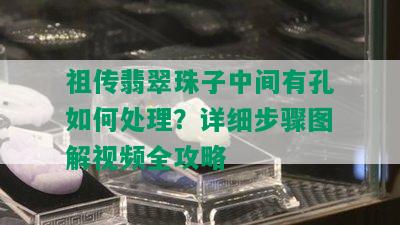 祖传翡翠珠子中间有孔如何处理？详细步骤图解视频全攻略